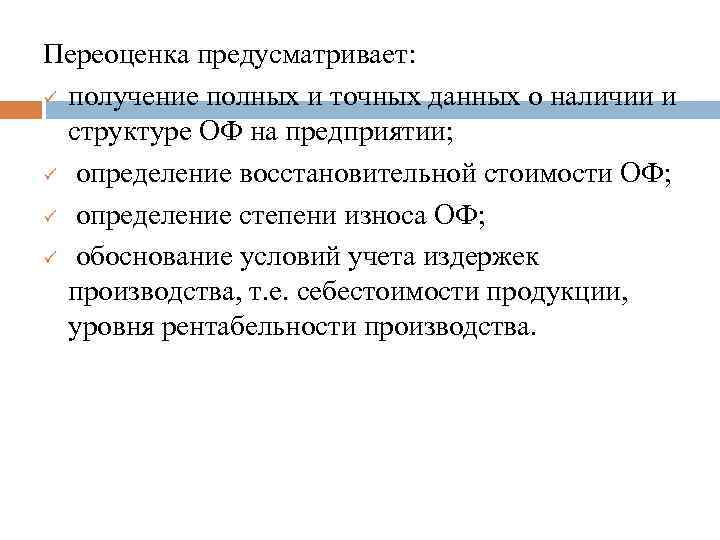 Переоценка предусматривает:

✓ получение полных и точных данных о наличии и структуре ОФ на предприятии;

✓ определение восстановительной стоимости ОФ;

✓ определение степени износа ОФ;

✓ обоснование условий учета издержек производства, т.е. себестоимости продукции, уровня рентабельности производства.